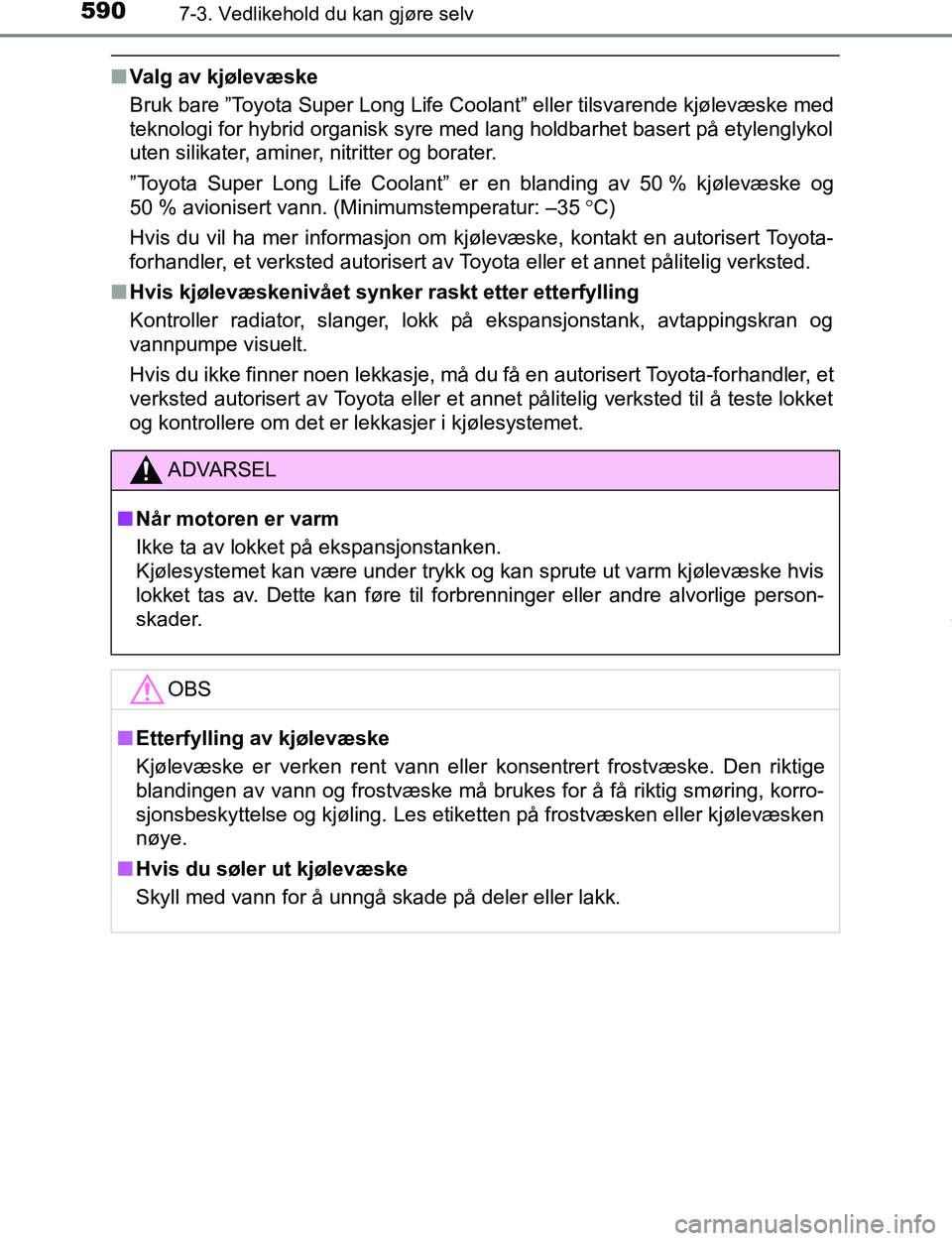 590 7-3. Vedlikehold du kan gjøre selv

■ Valg av kjølevæske

Bruk bare ”Toyota Super Long Life Coolant” eller tilsvarende kjølevæske med teknologi for hybrid organisk syre med lang holdbarhet basert på etylenglykol uten silikater, aminer, nitritter og borater.

”Toyota Super Long Life Coolant” er en blanding av 50 % kjølevæske og 50 % avionisert vann. (Minimumstemperatur: –35 °C)

Hvis du vil ha mer informasjon om kjølevæske, kontakt en autorisert Toyota-forhandler, et verksted autorisert av Toyota eller et annet pålitelig verksted.

■ Hvis kjølevæskenivået synker raskt etter etterfylling

Kontroller radiator, slanger, lokk på ekspansjonstank, avtappingskran og vannpumpe visuelt.

Hvis du ikke finner noen lekkasje, må du få en autorisert Toyota-forhandler, et verksted autorisert av Toyota eller et annet pålitelig verksted til å teste lokket og kontrollere om det er lekkasjer i kjølesystemet.

ADVARSEL

■ Når motoren er varm

Ikke ta av lokket på ekspansjonstanken.
Kjølesystemet kan være under trykk og kan sprute ut varm kjølevæske hvis lokket tas av. Dette kan føre til forbrenninger eller andre alvorlige personskader.

OBS

■ Etterfylling av kjølevæske

Kjølevæske er verken rent vann eller konsentrert frostvæske. Den riktige blandingen av vann og frostvæske må brukes for å få riktig smøring, korrosjonsbeskyttelse og kjøling. Les etiketten på frostvæsken eller kjølevæsken nøye.

■ Hvis du søler ut kjølevæske

Skyll med vann for å unngå skade på deler eller lakk.

carmanualsonline.info